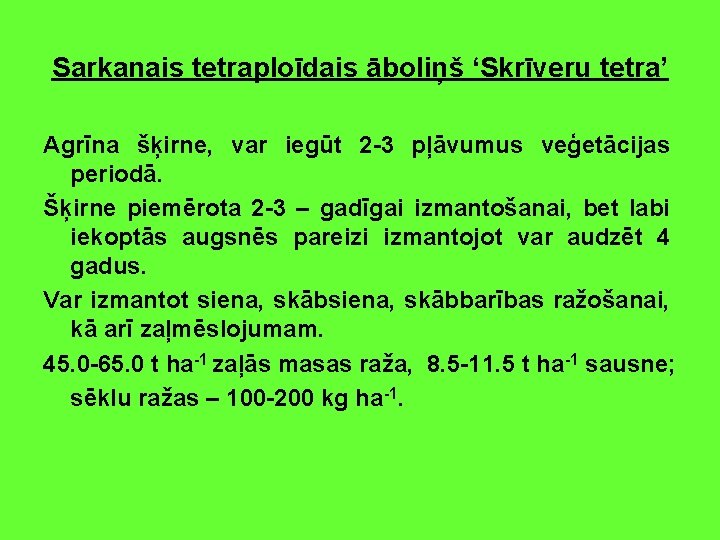 Sarkanais tetraploīdais āboliņš 'Skrīveru tetra'

Agrīna šķirne, var iegūt 2-3 pļāvumus veģetācijas periodā.

Šķirne piemērota 2-3 – gadīgai izmantošanai, bet labi iekoptās augsnēs pareizi izmantojot var audzēt 4 gadus.

Var izmantot siena, skābsiena, skābbarības ražošanai, kā arī zaļmēslojumam.

45.0-65.0 t $ha^{-1}$ zaļās masas raža, 8.5-11.5 t $ha^{-1}$ sausne; sēklu ražas – 100-200 kg $ha^{-1}$.